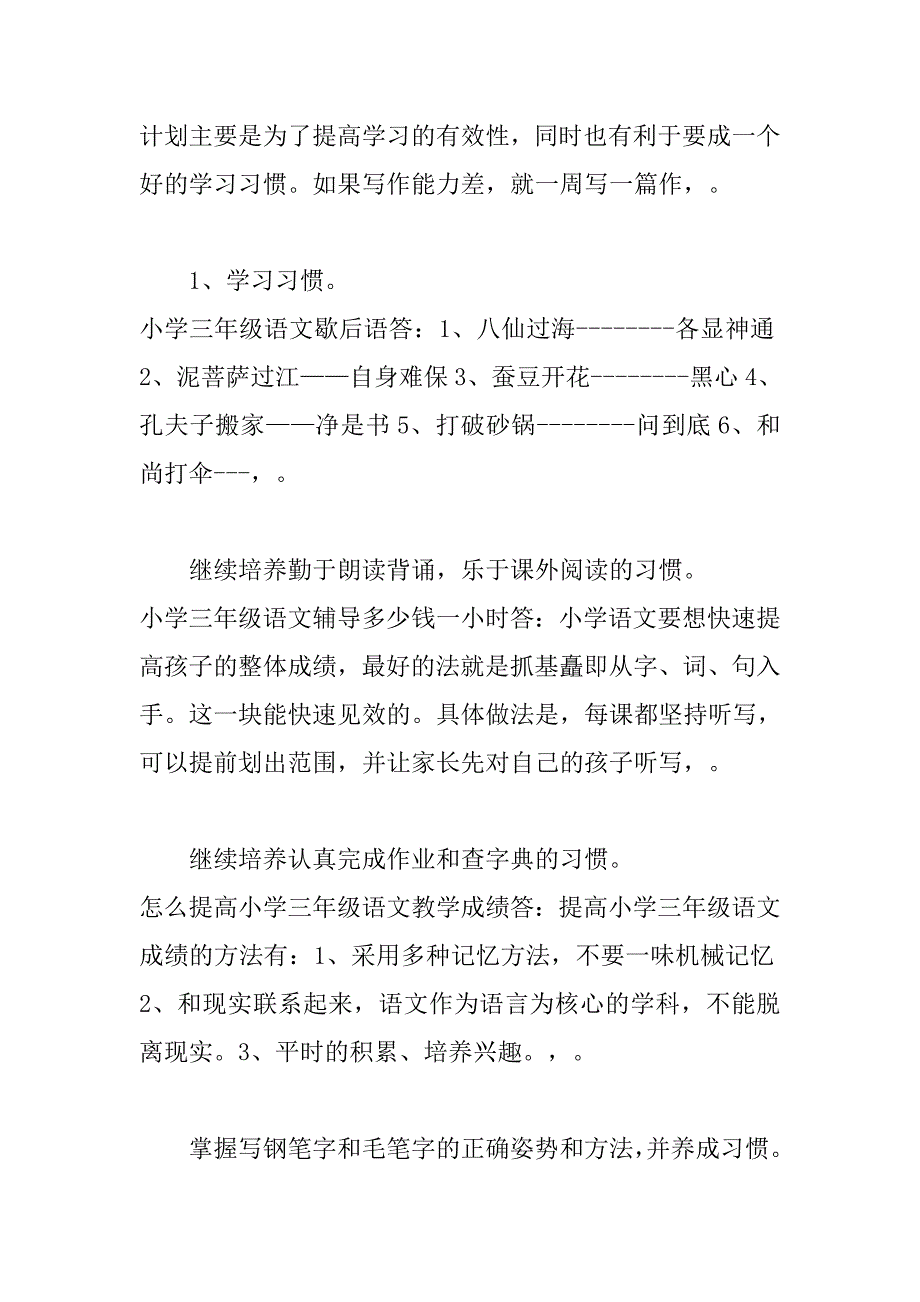 计划主要是为了提高学习的有效性，同时也有利于要成一个好的学习习惯。如果写作能力差，就一周写一篇作，。

1、学习习惯。

小学三年级语文歇后语答：1、八仙过海--------各显神通 2、泥菩萨过江——自身难保 3、蚕豆开花--------黑心 4、孔夫子搬家——净是书 5、打破砂锅--------问到底 6、和尚打伞---，。

继续培养勤于朗读背诵，乐于课外阅读的习惯。

小学三年级语文辅导多少钱一小时答：小学语文要想快速提高孩子的整体成绩，最好的法就是抓基矗即从字、词、句入手。这一块能快速见效的。具体做法是，每课都坚持听写，可以提前划出范围，并让家长先对自己的孩子听写，。

继续培养认真完成作业和查字典的习惯。

怎么提高小学三年级语文教学成绩答：提高小学三年级语文成绩的方法有：1、采用多种记忆方法，不要一味机械记忆 2、和现实联系起来，语文作为语言为核心的学科，不能脱离现实。3、平时的积累、培养兴趣。，。

掌握写钢笔字和毛笔字的正确姿势和方法，并养成习惯。